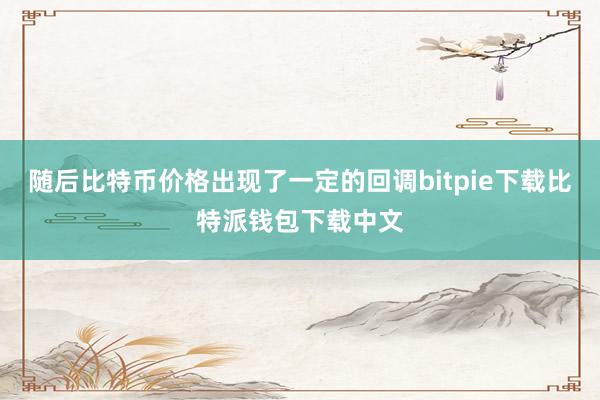 随后比特币价格出现了一定的回调bitpie下载比特派钱包下载中文